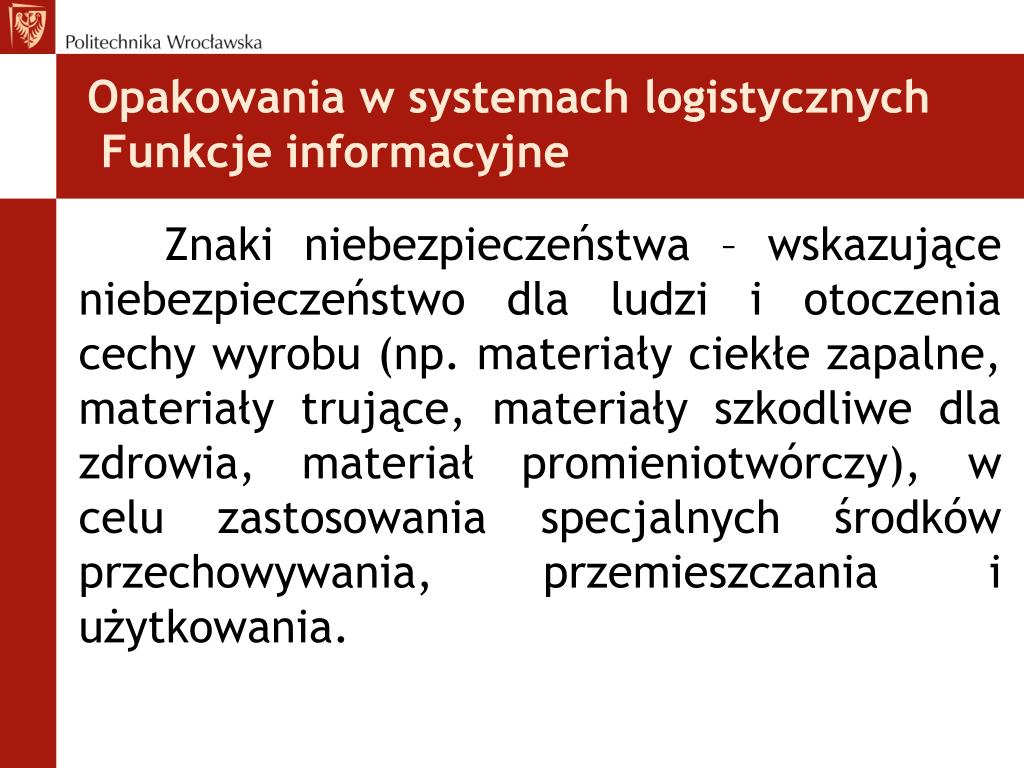 Politechnika Wrocławska

Opakowania w systemach logistycznych
Funkcje informacyjne

Znaki niebezpieczeństwa – wskazujące niebezpieczeństwo dla ludzi i otoczenia cechy wyrobu (np. materiały ciekłe zapalne, materiały trujące, materiały szkodliwe dla zdrowia, materiał promieniotwórczy), w celu zastosowania specjalnych środków przechowywania, przemieszczania i użytkowania.